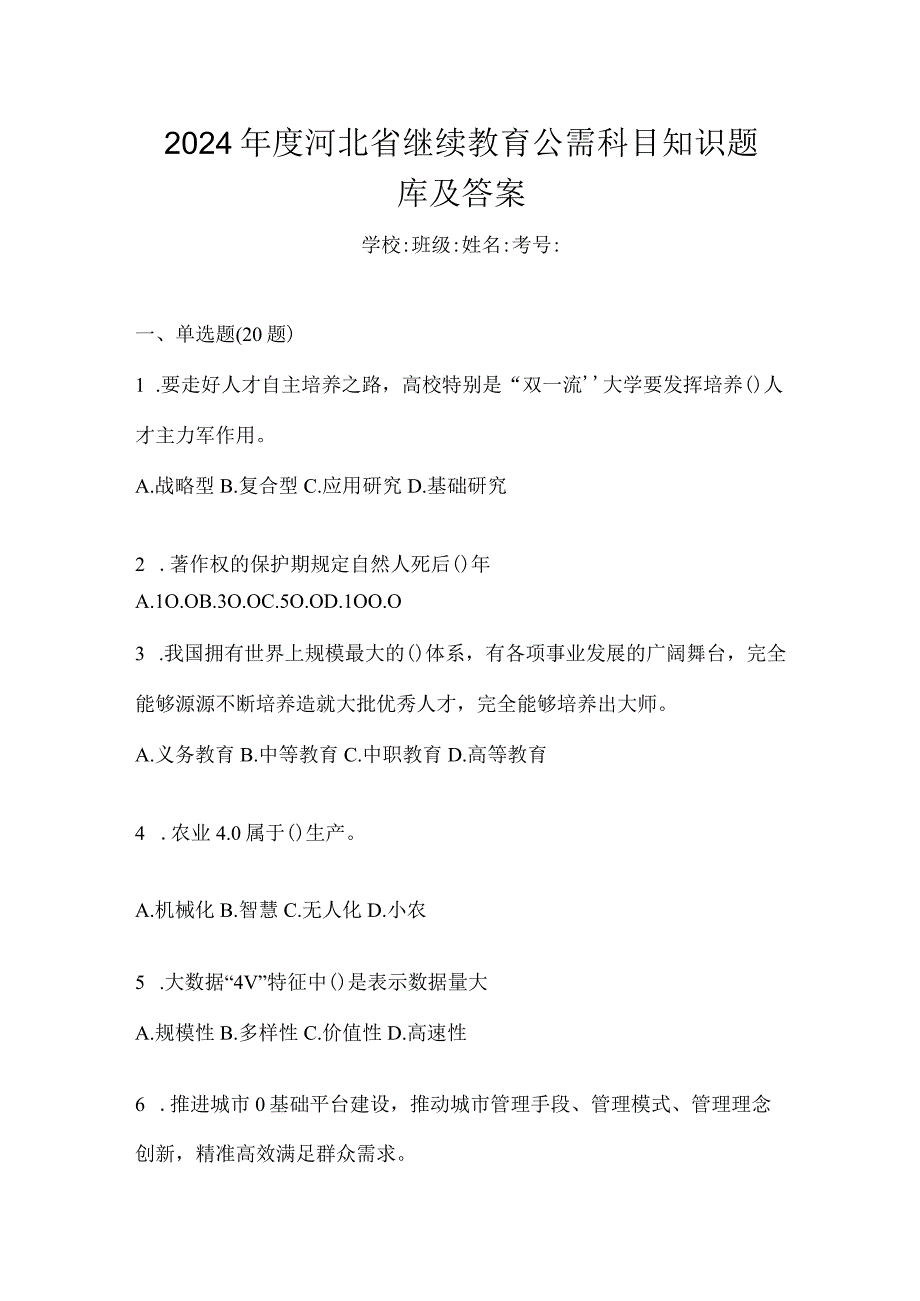 2024年度河北省继续教育公需科目知识题库及答案

学校:班级:姓名:考号:

一、单选题(20题)

1 .要走好人才自主培养之路，高校特别是“双一流’’大学要发挥培养()人才主力军作用。

A.战略型 B.复合型 C.应用研究 D.基础研究

2 .著作权的保护期规定自然人死后()年

A.1O.OB.3O.OC.5O.OD.1OO.O

3 .我国拥有世界上规模最大的()体系，有各项事业发展的广阔舞台，完全能够源源不断培养造就大批优秀人才，完全能够培养出大师。

A.义务教育 B.中等教育 C.中职教育 D.高等教育

4 .农业4.0属于()生产。

A.机械化 B.智慧 C.无人化 D.小农

5 .大数据“4V”特征中()是表示数据量大

A.规模性 B.多样性 C.价值性 D.高速性

6 .推进城市0基础平台建设，推动城市管理手段、管理模式、管理理念创新，精准高效满足群众需求。